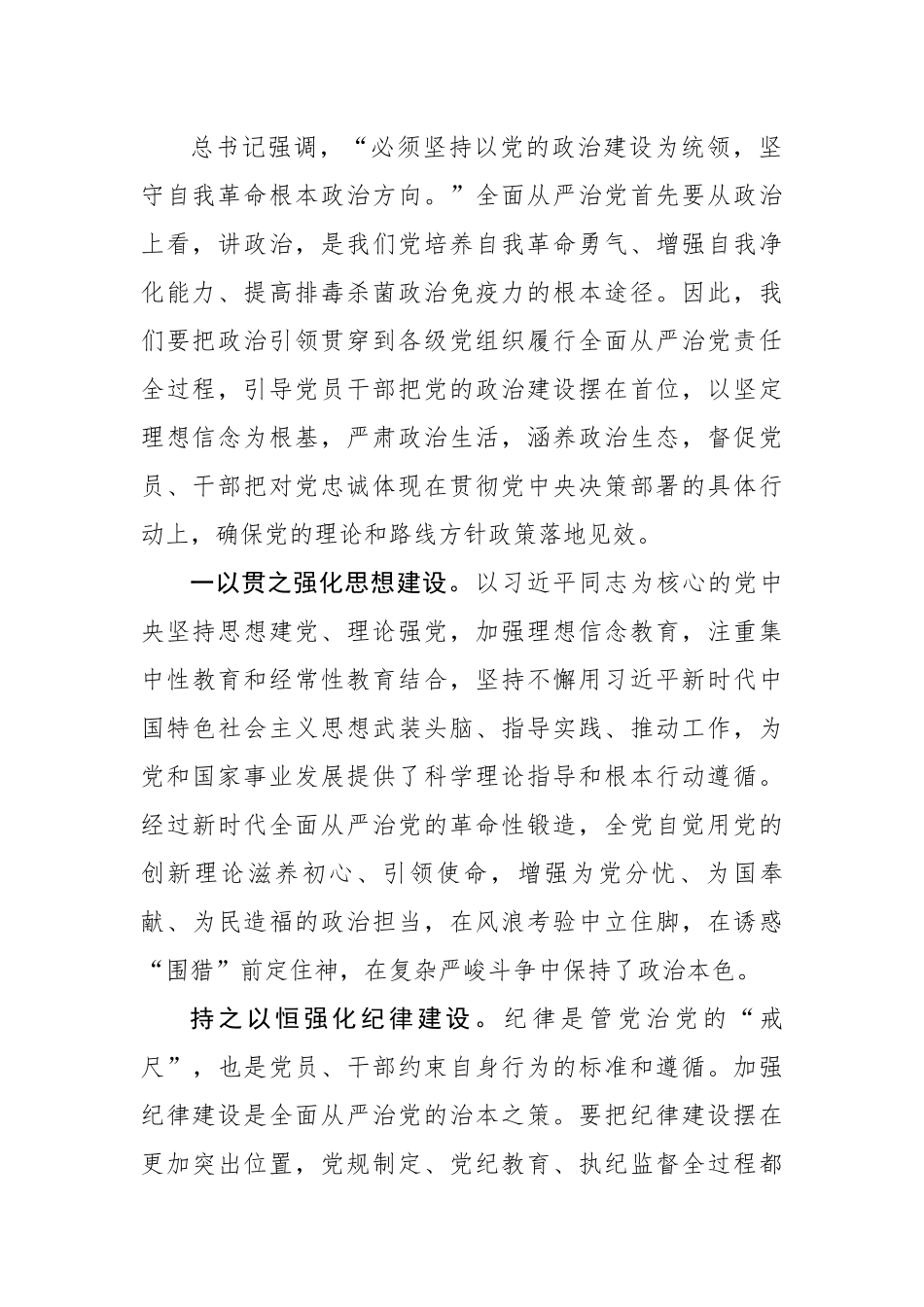 总书记强调，“必须坚持以党的政治建设为统领，坚守自我革命根本政治方向。”全面从严治党首先要从政治上看，讲政治，是我们党培养自我革命勇气、增强自我净化能力、提高排毒杀菌政治免疫力的根本途径。因此，我们要把政治引领贯穿到各级党组织履行全面从严治党责任全过程，引导党员干部把党的政治建设摆在首位，以坚定理想信念为根基，严肃政治生活，涵养政治生态，督促党员、干部把对党忠诚体现在贯彻党中央决策部署的具体行动上，确保党的理论和路线方针政策落地见效。

一以贯之强化思想建设。以习近平同志为核心的党中央坚持思想建党、理论强党，加强理想信念教育，注重集中性教育和经常性教育结合，坚持不懈用习近平新时代中国特色社会主义思想武装头脑、指导实践、推动工作，为党和国家事业发展提供了科学理论指导和根本行动遵循。经过新时代全面从严治党的革命性锻造，全党自觉用党的创新理论滋养初心、引领使命，增强为党分忧、为国奉献、为民造福的政治担当，在风浪考验中立住脚，在诱惑“围猎”前定住神，在复杂严峻斗争中保持了政治本色。

持之以恒强化纪律建设。纪律是管党治党的“戒尺”，也是党员、干部约束自身行为的标准和遵循。加强纪律建设是全面从严治党的治本之策。要把纪律建设摆在更加突出位置，党规制定、党纪教育、执纪监督全过程都